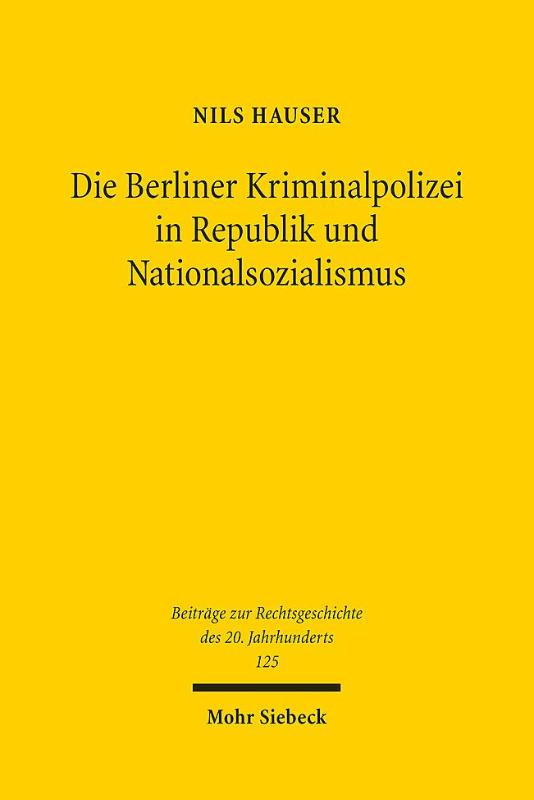 NILS HAUSER

Die Berliner Kriminalpolizei in Republik und Nationalsozialismus

Beiträge zur Rechtsgeschichte des 20. Jahrhunderts 125

Mohr Siebeck